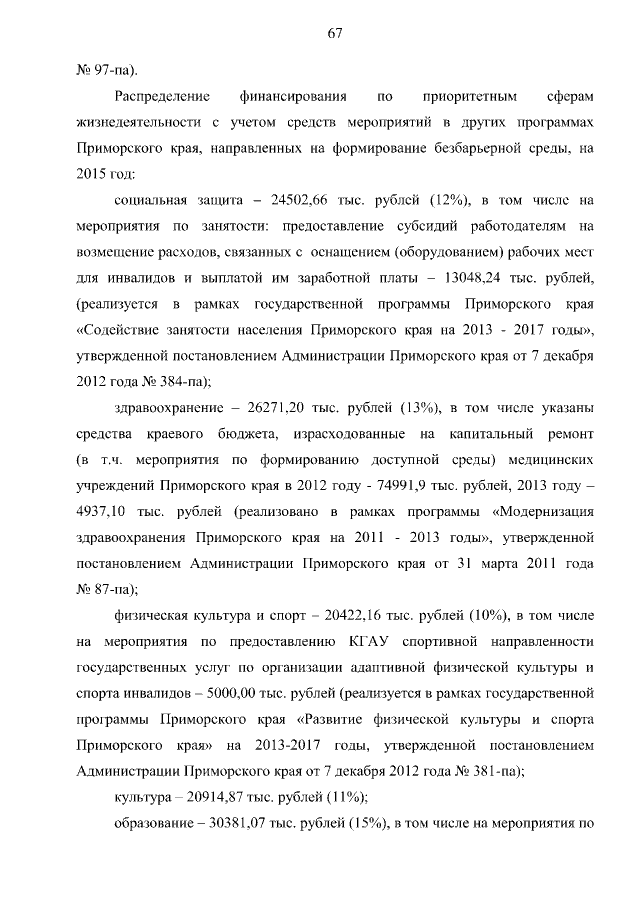 67

№ 97-па).

Распределение финансирования по приоритетным сферам жизнедеятельности с учетом средств мероприятий в других программах Приморского края, направленных на формирование безбарьерной среды, на 2015 год:

социальная защита – 24502,66 тыс. рублей (12%), в том числе на мероприятия по занятости: предоставление субсидий работодателям на возмещение расходов, связанных с оснащением (оборудованием) рабочих мест для инвалидов и выплатой им заработной платы – 13048,24 тыс. рублей, (реализуется в рамках государственной программы Приморского края «Содействие занятости населения Приморского края на 2013 - 2017 годы», утвержденной постановлением Администрации Приморского края от 7 декабря 2012 года № 384-па);

здравоохранение – 26271,20 тыс. рублей (13%), в том числе указаны средства краевого бюджета, израсходованные на капитальный ремонт (в т.ч. мероприятия по формированию доступной среды) медицинских учреждений Приморского края в 2012 году - 74991,9 тыс. рублей, 2013 году – 4937,10 тыс. рублей (реализовано в рамках программы «Модернизация здравоохранения Приморского края на 2011 - 2013 годы», утвержденной постановлением Администрации Приморского края от 31 марта 2011 года № 87-па);

физическая культура и спорт – 20422,16 тыс. рублей (10%), в том числе на мероприятия по предоставлению КГАУ спортивной направленности государственных услуг по организации адаптивной физической культуры и спорта инвалидов – 5000,00 тыс. рублей (реализуется в рамках государственной программы Приморского края «Развитие физической культуры и спорта Приморского края» на 2013-2017 годы, утвержденной постановлением Администрации Приморского края от 7 декабря 2012 года № 381-па);

культура – 20914,87 тыс. рублей (11%);

образование – 30381,07 тыс. рублей (15%), в том числе на мероприятия по